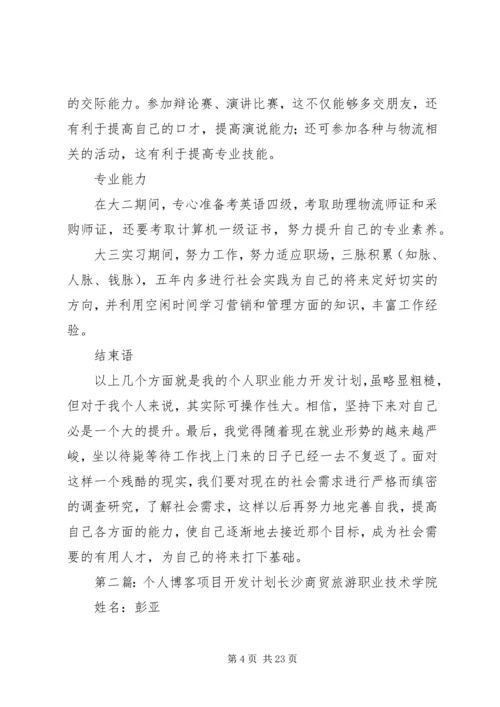 的交际能力。参加辩论赛、演讲比赛，这不仅能够多交朋友，还有利于提高自己的口才，提高演说能力；还可参加各种与物流相关的活动，这有利于提高专业技能。

专业能力

在大二期间，专心准备考英语四级，考取助理物流师证和采购师证，还要考取计算机一级证书，努力提升自己的专业素养。

大三实习期间，努力工作，努力适应职场，三脉积累（知脉、人脉、钱脉），五年内多进行社会实践为自己的将来定好切实的方向，并利用空闲时间学习营销和管理方面的知识，丰富工作经验。

结束语

以上几个方面就是我的个人职业能力开发计划，虽略显粗糙，但对于我个人来说，其实际可操作性大。相信，坚持下来对自己必是一个大的提升。最后，我觉得随着现在就业形势的越来越严峻，坐以待毙等待工作找上门来的日子已经一去不复返了。面对这样一个残酷的现实，我们要对现在的社会需求进行严格而缜密的调查研究，了解社会需求，这样以后再努力地完善自我，提高自己各方面的能力，使自己逐渐地去接近那个目标，成为社会需要的有用人才，为自己的将来打下基础。

第二篇：个人博客项目开发计划长沙商贸旅游职业技术学院

姓名：彭亚

第 4 页 共 23 页